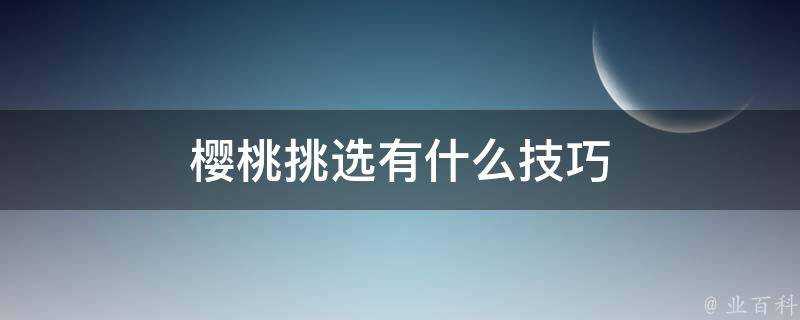 樱桃挑选有什么技巧

@ 业百科